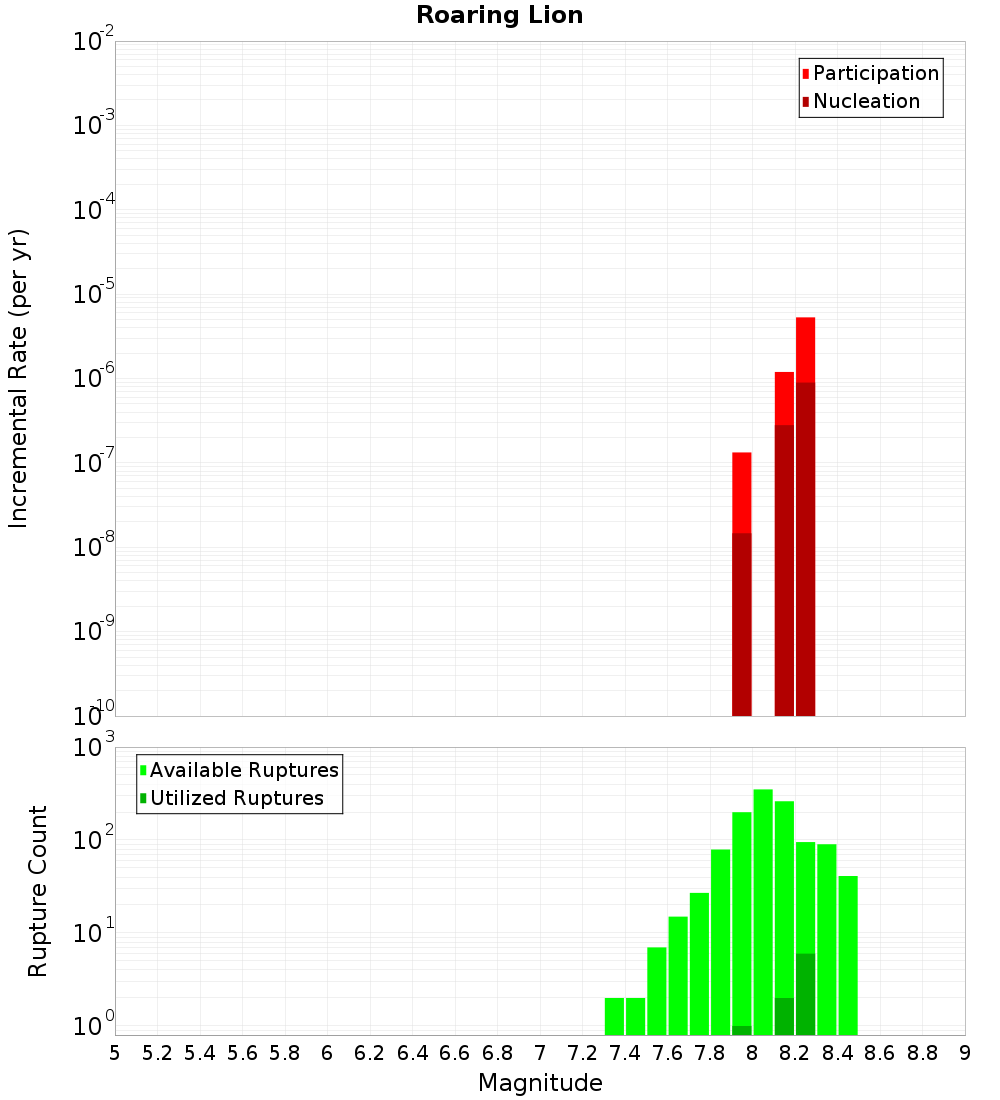 Roaring Lion

Participation
Nucleation

Incremental Rate (per yr)

$10^{-2}$
$10^{-3}$
$10^{-4}$
$10^{-5}$
$10^{-6}$
$10^{-7}$
$10^{-8}$
$10^{-9}$
$10^{-10}$

Available Ruptures
Utilized Ruptures

Rupture Count

$10^{3}$
$10^{2}$
$10^{1}$
$10^{0}$

5 5.2 5.4 5.6 5.8 6 6.2 6.4 6.6 6.8 7 7.2 7.4 7.6 7.8 8 8.2 8.4 8.6 8.8 9

Magnitude